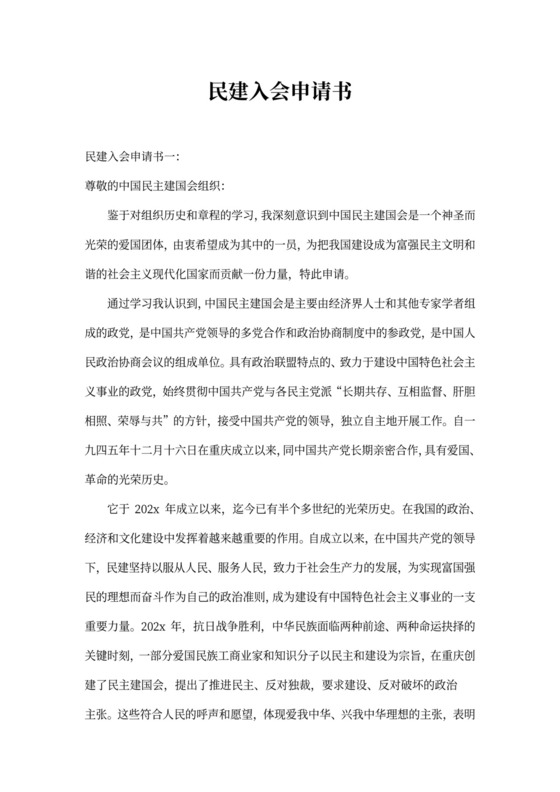 民建入会申请书

民建入会申请书一:

尊敬的中国民主建国会组织:

鉴于对组织历史和章程的学习，我深刻意识到中国民主建国会是一个神圣而光荣的爱国团体，由衷希望成为其中的一员，为把我国建设成为富强民主文明和谐的社会主义现代化国家而贡献一份力量，特此申请。

通过学习我认识到，中国民主建国会是主要由经济界人士和其他专家学者组成的政党，是中国共产党领导的多党合作和政治协商制度中的参政党，是中国人民政治协商会议的组成单位。具有政治联盟特点的、致力于建设中国特色社会主义事业的政党，始终贯彻中国共产党与各民主党派“长期共存、互相监督、肝胆相照、荣辱与共”的方针，接受中国共产党的领导，独立自主地开展工作。自一九四五年十二月十六日在重庆成立以来，同中国共产党长期亲密合作，具有爱国、革命的光荣历史。

它于 202x 年成立以来，迄今已有半个多世纪的光荣历史。在我国的政治、经济和文化建设中发挥着越来越重要的作用。自成立以来，在中国共产党的领导下，民建坚持以服从人民、服务人民，致力于社会生产力的发展，为实现富国强民的理想而奋斗作为自己的政治准则，成为建设有中国特色社会主义事业的一支重要力量。202x 年，抗日战争胜利，中华民族面临两种前途、两种命运抉择的关键时刻，一部分爱国民族工商业家和知识分子以民主和建设为宗旨，在重庆创建了民主建国会，提出了推进民主、反对独裁，要求建设、反对破坏的政治主张。这些符合人民的呼声和愿望，体现爱我中华、兴我中华理想的主张，表明